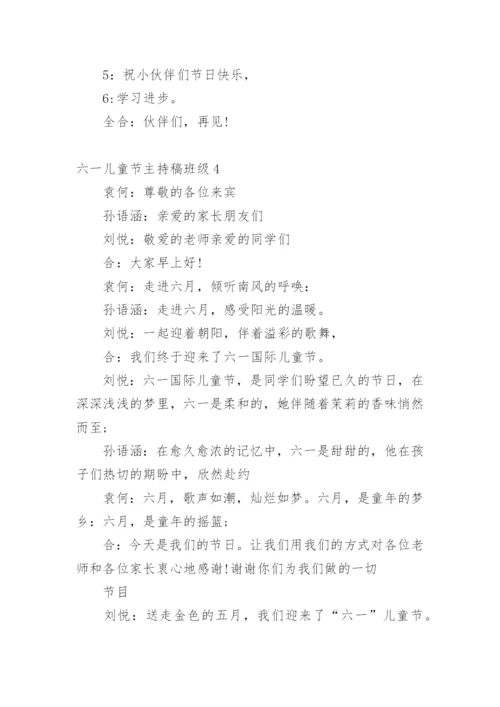 5：祝小伙伴们节日快乐，

6:学习进步。

全合：伙伴们，再见!

六一儿童节主持稿班级4

袁何：尊敬的各位来宾

孙语涵：亲爱的家长朋友们

刘悦：敬爱的老师亲爱的同学们

合：大家早上好!

袁何：走进六月，倾听南风的呼唤：

孙语涵：走进六月，感受阳光的温暖。

刘悦：一起迎着朝阳，伴着溢彩的歌舞，

合：我们终于迎来了六一国际儿童节。

刘悦：六一国际儿童节，是同学们盼望已久的节日，在深深浅浅的梦里，六一是柔和的，她伴随着茉莉的香味悄然而至：

孙语涵：在愈久愈浓的记忆中，六一是甜甜的，他在孩子们热切的期盼中，欣然赴约

袁何：六月，歌声如潮，灿烂如梦。六月，是童年的梦乡：六月，是童年的摇篮：

合：今天是我们的节日。让我们用我们的方式对各位老师和各位家长衷心地感谢!谢谢你们为我们做的一切

节目

刘悦：送走金色的五月，我们迎来了“六一”儿童节。